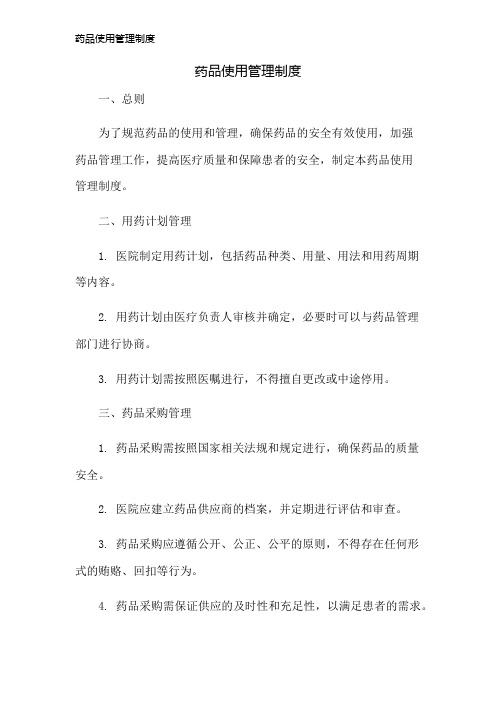 药品使用管理制度

药品使用管理制度

一、总则

为了规范药品的使用和管理，确保药品的安全有效使用，加强药品管理工作，提高医疗质量和保障患者的安全，制定本药品使用管理制度。

二、用药计划管理

1. 医院制定用药计划，包括药品种类、用量、用法和用药周期等内容。

2. 用药计划由医疗负责人审核并确定，必要时可以与药品管理部门进行协商。

3. 用药计划需按照医嘱进行，不得擅自更改或中途停用。

三、药品采购管理

1. 药品采购需按照国家相关法规和规定进行，确保药品的质量安全。

2. 医院应建立药品供应商的档案，并定期进行评估和审查。

3. 药品采购应遵循公开、公正、公平的原则，不得存在任何形式的贿赂、回扣等行为。

4. 药品采购需保证供应的及时性和充足性，以满足患者的需求。